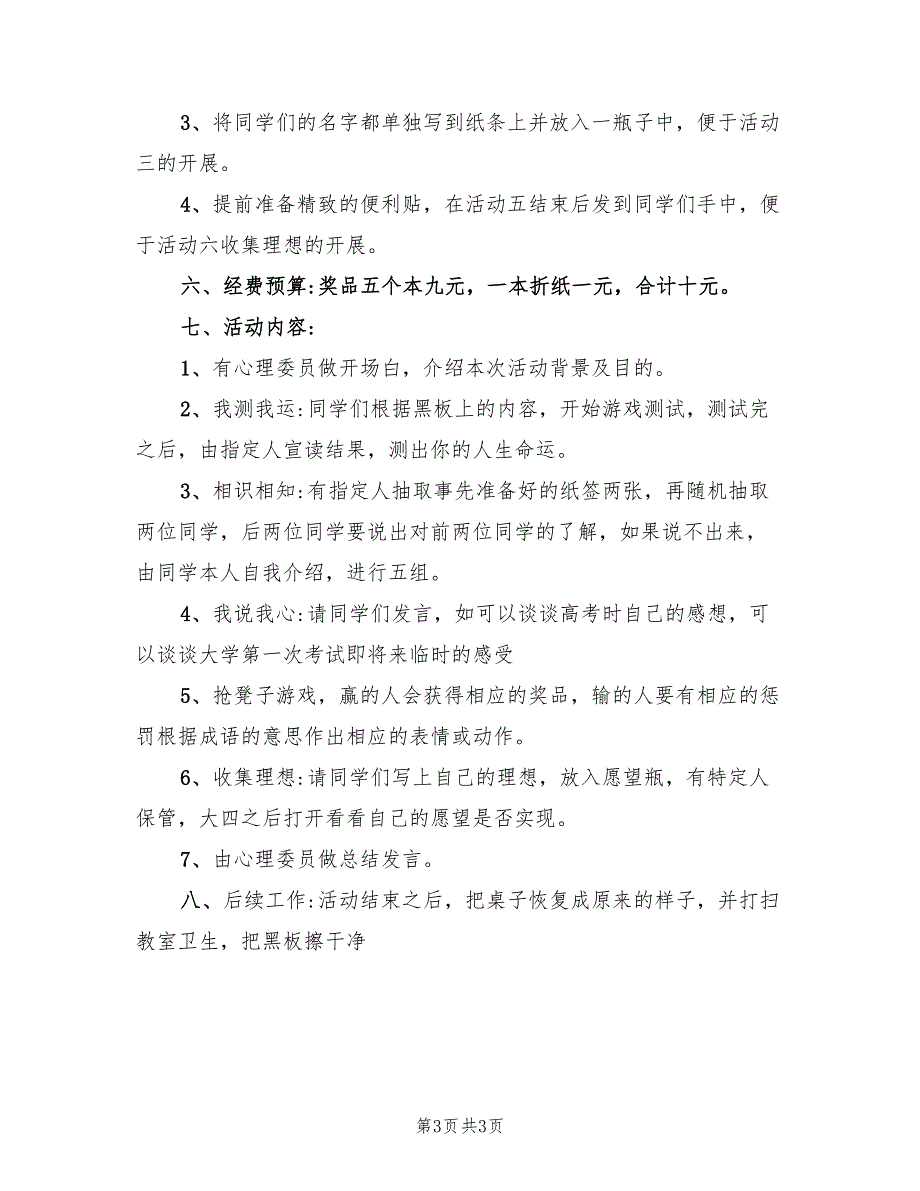 3、将同学们的名字都单独写到纸条上并放入一瓶子中，便于活动三的开展。

4、提前准备精致的便利贴，在活动五结束后发到同学们手中，便于活动六收集理想的开展。

六、经费预算:奖品五个本九元，一本折纸一元，合计十元。

七、活动内容:

1、有心理委员做开场白，介绍本次活动背景及目的。

2、我测我运:同学们根据黑板上的内容，开始游戏测试，测试完之后，由指定人宣读结果，测出你的人生命运。

3、相识相知:有指定人抽取事先准备好的纸签两张，再随机抽取两位同学，后两位同学要说出对前两位同学的了解，如果说不出来，由同学本人自我介绍，进行五组。

4、我说我心:请同学们发言，如可以谈谈高考时自己的感想，可以谈谈大学第一次考试即将来临时的感受

5、抢凳子游戏，赢的人会获得相应的奖品，输的人要有相应的惩罚根据成语的意思作出相应的表情或动作。

6、收集理想:请同学们写上自己的理想，放入愿望瓶，有特定人保管，大四之后打开看看自己的愿望是否实现。

7、由心理委员做总结发言。

八、后续工作:活动结束之后，把桌子恢复成原来的样子，并打扫教室卫生，把黑板擦干净

第3页 共3页